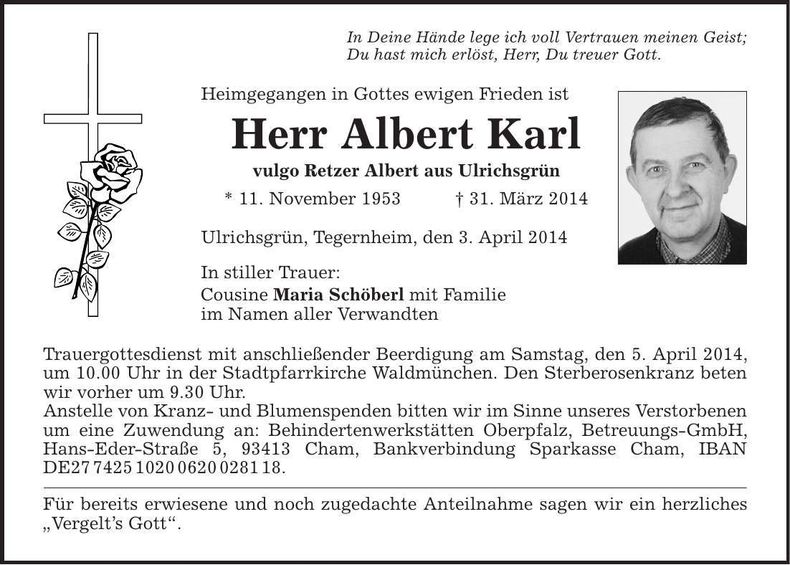 In Deine Hände lege ich voll Vertrauen meinen Geist;
Du hast mich erlöst, Herr, Du treuer Gott.

Heimgegangen in Gottes ewigen Frieden ist

Herr Albert Karl

vulgo Retzer Albert aus Ulrichsgrün

* 11. November 1953 † 31. März 2014

Ulrichsgrün, Tegernheim, den 3. April 2014

In stiller Trauer:
Cousine Maria Schöberl mit Familie
im Namen aller Verwandten

Trauergottesdienst mit anschließender Beerdigung am Samstag, den 5. April 2014, um 10.00 Uhr in der Stadtpfarrkirche Waldmünchen. Den Sterberosenkranz beten wir vorher um 9.30 Uhr.
Anstelle von Kranz- und Blumenspenden bitten wir im Sinne unseres Verstorbenen um eine Zuwendung an: Behindertenwerkstätten Oberpfalz, Betreuungs-GmbH, Hans-Eder-Straße 5, 93413 Cham, Bankverbindung Sparkasse Cham, IBAN DE27 7425 1020 0620 0281 18.

Für bereits erwiesene und noch zugedachte Anteilnahme sagen wir ein herzliches „Vergelt's Gott".